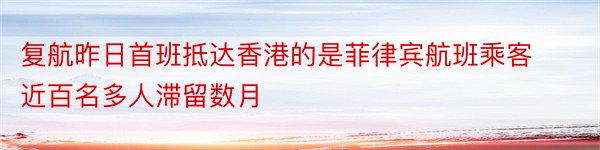 复航昨日首班抵达香港的是菲律宾航班乘客近百名多人滞留数月